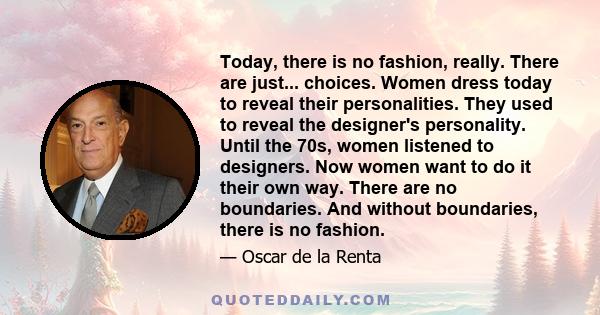 Today, there is no fashion, really. There are just... choices. Women dress today to reveal their personalities. They used to reveal the designer's personality. Until the 70s, women listened to designers. Now women want to do it their own way. There are no boundaries. And without boundaries, there is no fashion.

— Oscar de la Renta

QUOTEDDAILY.COM